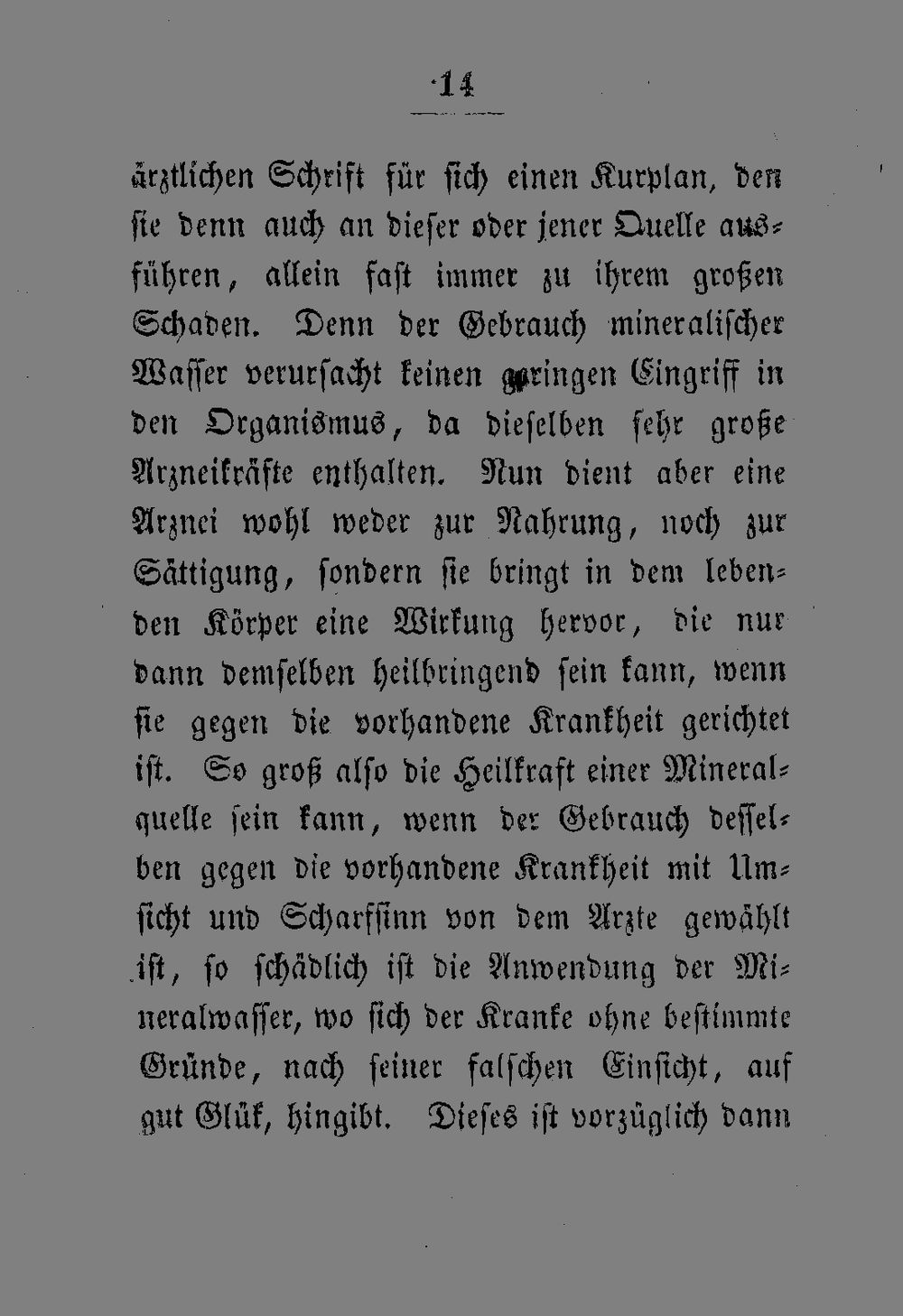 14

ärztlichen Schrift für sich einen Kurplan, den sie denn auch an dieser oder jener Quelle ausführen, allein fast immer zu ihrem großen Schaden. Denn der Gebrauch mineralischer Wasser verursacht keinen geringen Eingriff in den Organismus, da dieselben sehr große Arzneikräfte enthalten. Nun dient aber eine Arznei wohl weder zur Nahrung, noch zur Sättigung, sondern sie bringt in dem lebenden Körper eine Wirkung hervor, die nur dann demselben heilbringend sein kann, wenn sie gegen die vorhandene Krankheit gerichtet ist. So groß also die Heilkraft einer Mineralquelle sein kann, wenn der Gebrauch desselben gegen die vorhandene Krankheit mit Umsicht und Scharfsinn von dem Arzte gewählt ist, so schädlich ist die Anwendung der Mineralwasser, wo sich der Kranke ohne bestimmte Gründe, nach seiner falschen Einsicht, auf gut Glük, hingibt. Dieses ist vorzüglich dann